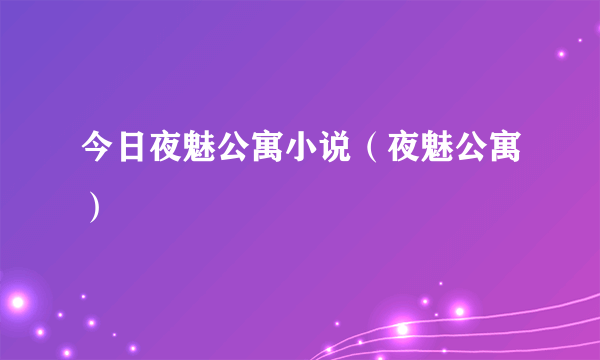 今日夜魅公寓小说（夜魅公寓）